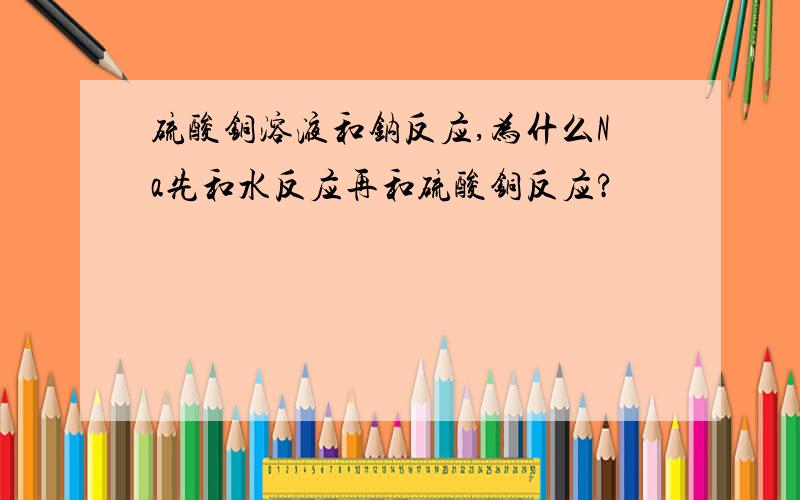 硫酸铜溶液和钠反应,为什么Na先和水反应再和硫酸铜反应?